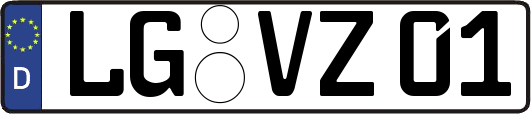 D
LG VZ 01